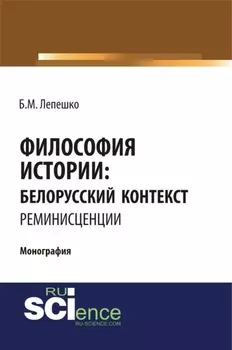 Б.М. Лепешко

ФИЛОСОФИЯ ИСТОРИИ: БЕЛОРУССКИЙ КОНТЕКСТ
РЕМИНИСЦЕНЦИИ

Монография

RU
SCIence
RU-SCIENCE.COM